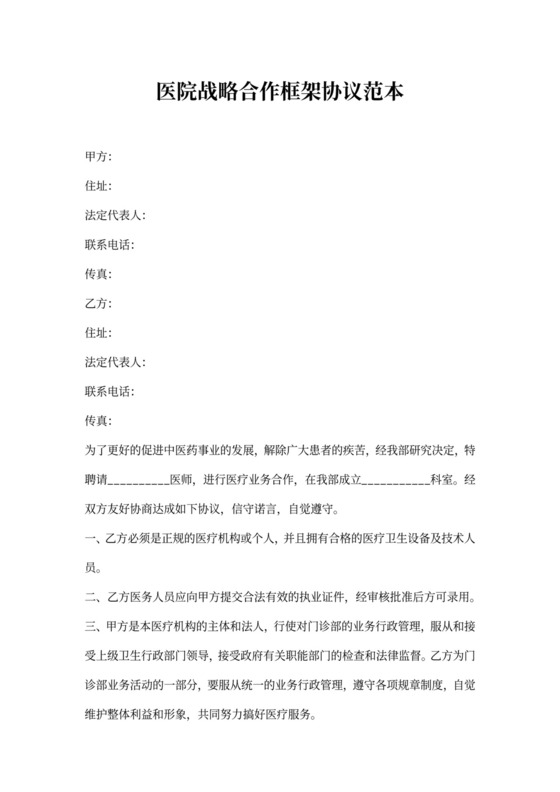 医院战略合作框架协议范本

甲方:

住址:

法定代表人:

联系电话:

传真:

乙方:

住址:

法定代表人:

联系电话:

传真:

为了更好的促进中医药事业的发展，解除广大患者的疾苦，经我部研究决定，特聘请__________医师，进行医疗业务合作，在我部成立___________科室。经双方友好协商达成如下协议，信守诺言，自觉遵守。

一、乙方必须是正规的医疗机构或个人，并且拥有合格的医疗卫生设备及技术人员。

二、乙方医务人员应向甲方提交合法有效的执业证件，经审核批准后方可录用。

三、甲方是本医疗机构的主体和法人，行使对门诊部的业务行政管理，服从和接受上级卫生行政部门领导，接受政府有关职能部门的检查和法律监督。乙方为门诊部业务活动的一部分，要服从统一的业务行政管理，遵守各项规章制度，自觉维护整体利益和形象，共同努力搞好医疗服务。